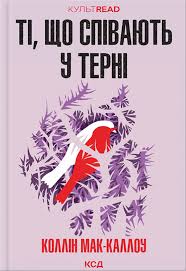 КУЛЬТREAD

ТІ, ЩО СПІВАЮТЬ У ТЕРНІ

КОЛЛІН МАК-КАЛЛОУ

КСД